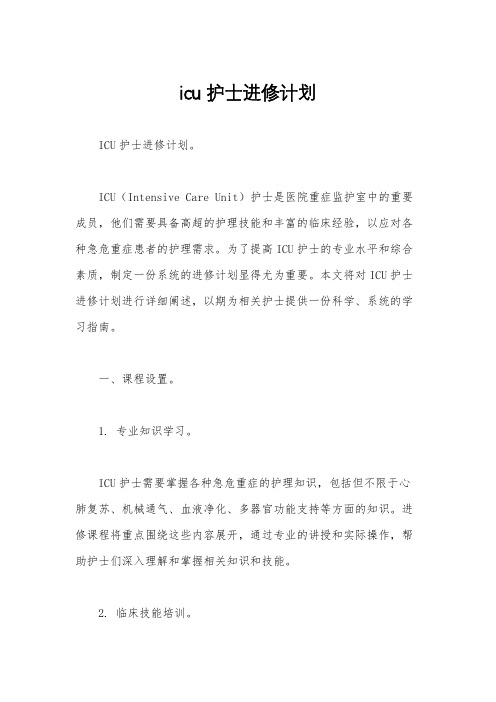 icu 护士进修计划

ICU 护士进修计划。

ICU（Intensive Care Unit）护士是医院重症监护室中的重要成员，他们需要具备高超的护理技能和丰富的临床经验，以应对各种急危重症患者的护理需求。为了提高 ICU 护士的专业水平和综合素质，制定一份系统的进修计划显得尤为重要。本文将对 ICU 护士进修计划进行详细阐述，以期为相关护士提供一份科学、系统的学习指南。

一、课程设置。

1. 专业知识学习。

ICU 护士需要掌握各种急危重症的护理知识，包括但不限于心肺复苏、机械通气、血液净化、多器官功能支持等方面的知识。进修课程将重点围绕这些内容展开，通过专业的讲授和实际操作，帮助护士们深入理解和掌握相关知识和技能。

2. 临床技能培训。